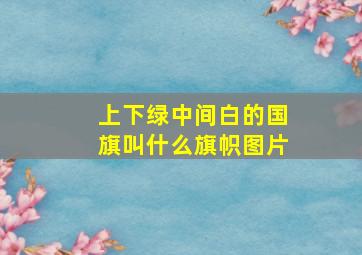 上下绿中间白的国旗叫什么旗帜图片